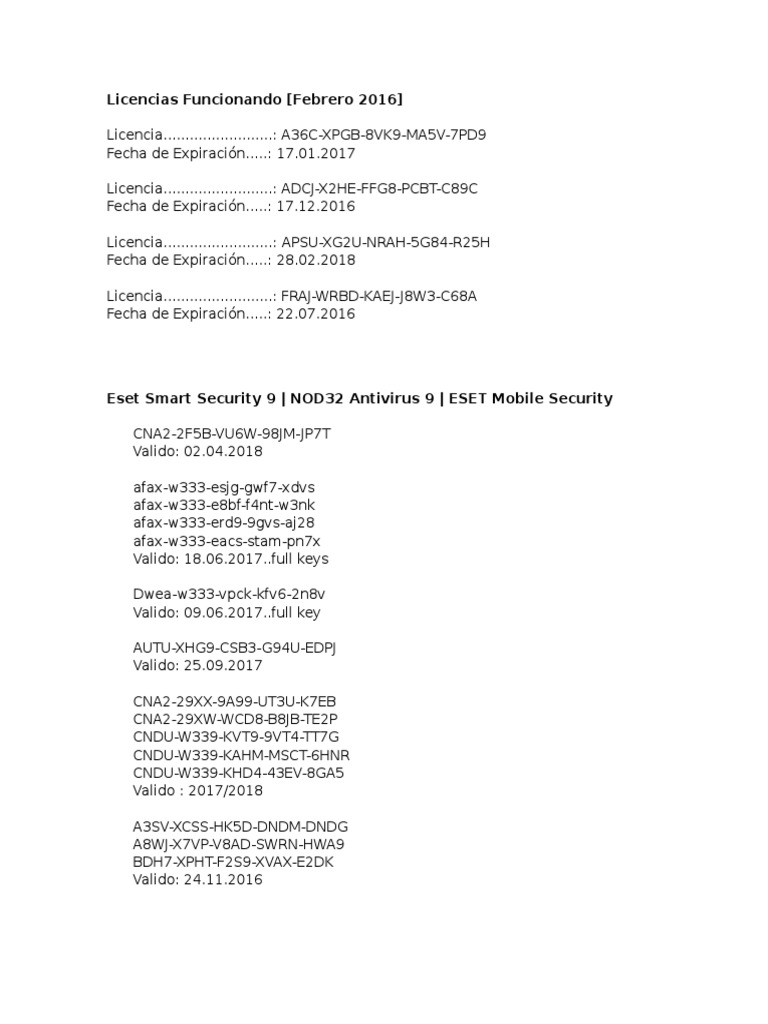 Licencias Funcionando [Febrero 2016]

Licencia.........................: A36C-XPGB-8VK9-MA5V-7PD9
Fecha de Expiración.....: 17.01.2017

Licencia.........................: ADCJ-X2HE-FFG8-PCBT-C89C
Fecha de Expiración.....: 17.12.2016

Licencia.........................: APSU-XG2U-NRAH-5G84-R25H
Fecha de Expiración.....: 28.02.2018

Licencia.........................: FRAJ-WRBD-KAEJ-J8W3-C68A
Fecha de Expiración.....: 22.07.2016

Eset Smart Security 9 | NOD32 Antivirus 9 | ESET Mobile Security

CNA2-2F5B-VU6W-98JM-JP7T
Valido: 02.04.2018

afax-w333-esjg-gwf7-xdvs
afax-w333-e8bf-f4nt-w3nk
afax-w333-erd9-9gvs-aj28
afax-w333-eacs-stam-pn7x
Valido: 18.06.2017..full keys

Dwea-w333-vpck-kfv6-2n8v
Valido: 09.06.2017..full key

AUTU-XHG9-CSB3-G94U-EDPJ
Valido: 25.09.2017

CNA2-29XX-9A99-UT3U-K7EB
CNA2-29XW-WCD8-B8JB-TE2P
CNDU-W339-KVT9-9VT4-TT7G
CNDU-W339-KAHM-MSCT-6HNR
CNDU-W339-KHD4-43EV-8GA5
Valido : 2017/2018

A3SV-XCSS-HK5D-DNDM-DNDG
A8WJ-X7VP-V8AD-SWRN-HWA9
BDH7-XPHT-F2S9-XVAX-E2DK
Valido: 24.11.2016